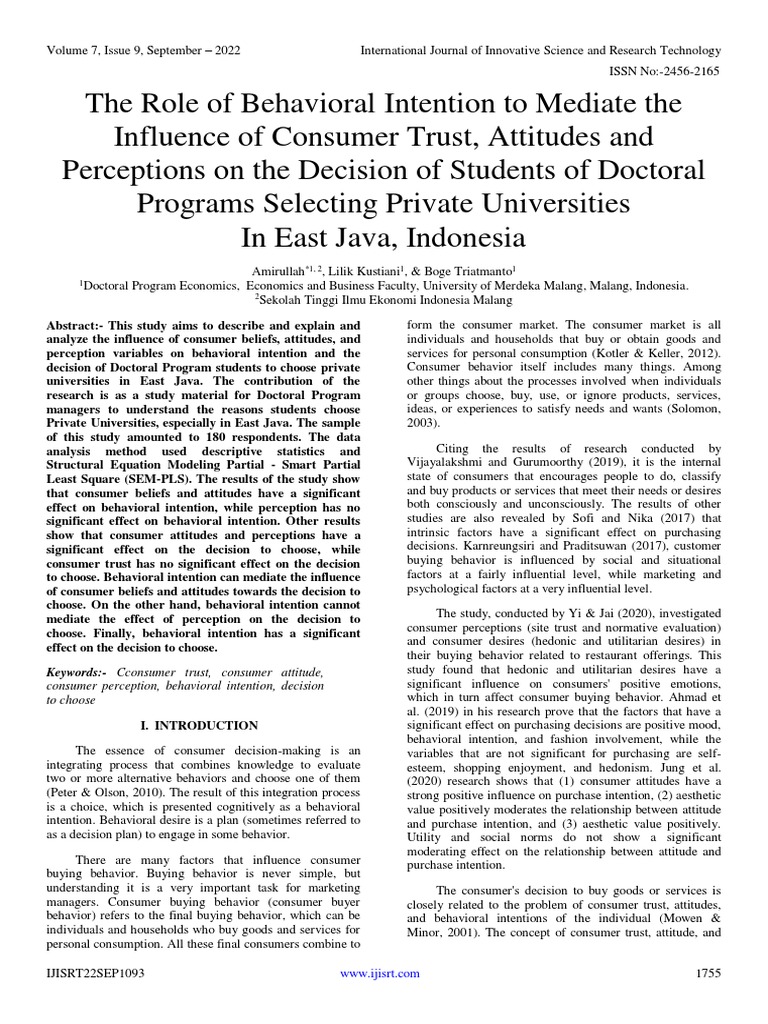 Volume 7, Issue 9, September – 2022

International Journal of Innovative Science and Research Technology

ISSN No:-2456-2165

The Role of Behavioral Intention to Mediate the Influence of Consumer Trust, Attitudes and Perceptions on the Decision of Students of Doctoral Programs Selecting Private Universities In East Java, Indonesia

Amirullah$^{*1, 2}$, Lilik Kustiani$^1$, & Boge Triatmanto$^1$
$^1$Doctoral Program Economics, Economics and Business Faculty, University of Merdeka Malang, Malang, Indonesia.
$^2$Sekolah Tinggi Ilmu Ekonomi Indonesia Malang

Abstract:- This study aims to describe and explain and analyze the influence of consumer beliefs, attitudes, and perception variables on behavioral intention and the decision of Doctoral Program students to choose private universities in East Java. The contribution of the research is as a study material for Doctoral Program managers to understand the reasons students choose Private Universities, especially in East Java. The sample of this study amounted to 180 respondents. The data analysis method used descriptive statistics and Structural Equation Modeling Partial - Smart Partial Least Square (SEM-PLS). The results of the study show that consumer beliefs and attitudes have a significant effect on behavioral intention, while perception has no significant effect on behavioral intention. Other results show that consumer attitudes and perceptions have a significant effect on the decision to choose, while consumer trust has no significant effect on the decision to choose. Behavioral intention can mediate the influence of consumer beliefs and attitudes towards the decision to choose. On the other hand, behavioral intention cannot mediate the effect of perception on the decision to choose. Finally, behavioral intention has a significant effect on the decision to choose.

Keywords:- Cconsumer trust, consumer attitude, consumer perception, behavioral intention, decision to choose

I. INTRODUCTION

The essence of consumer decision-making is an integrating process that combines knowledge to evaluate two or more alternative behaviors and choose one of them (Peter & Olson, 2010). The result of this integration process is a choice, which is presented cognitively as a behavioral intention. Behavioral desire is a plan (sometimes referred to as a decision plan) to engage in some behavior.

There are many factors that influence consumer buying behavior. Buying behavior is never simple, but understanding it is a very important task for marketing managers. Consumer buying behavior (consumer buyer behavior) refers to the final buying behavior, which can be individuals and households who buy goods and services for personal consumption. All these final consumers combine to form the consumer market. The consumer market is all individuals and households that buy or obtain goods and services for personal consumption (Kotler & Keller, 2012). Consumer behavior itself includes many things. Among other things about the processes involved when individuals or groups choose, buy, use, or ignore products, services, ideas, or experiences to satisfy needs and wants (Solomon, 2003).

Citing the results of research conducted by Vijayalakshmi and Gurumoorthy (2019), it is the internal state of consumers that encourages people to do, classify and buy products or services that meet their needs or desires both consciously and unconsciously. The results of other studies are also revealed by Sofi and Nika (2017) that intrinsic factors have a significant effect on purchasing decisions. Karnreungsiri and Praditsuwan (2017), customer buying behavior is influenced by social and situational factors at a fairly influential level, while marketing and psychological factors at a very influential level.

The study, conducted by Yi & Jai (2020), investigated consumer perceptions (site trust and normative evaluation) and consumer desires (hedonic and utilitarian desires) in their buying behavior related to restaurant offerings. This study found that hedonic and utilitarian desires have a significant influence on consumers' positive emotions, which in turn affect consumer buying behavior. Ahmad et al. (2019) in his research prove that the factors that have a significant effect on purchasing decisions are positive mood, behavioral intention, and fashion involvement, while the variables that are not significant for purchasing are self-esteem, shopping enjoyment, and hedonism. Jung et al. (2020) research shows that (1) consumer attitudes have a strong positive influence on purchase intention, (2) aesthetic value positively moderates the relationship between attitude and purchase intention, and (3) aesthetic value positively. Utility and social norms do not show a significant moderating effect on the relationship between attitude and purchase intention.

The consumer's decision to buy goods or services is closely related to the problem of consumer trust, attitudes, and behavioral intentions of the individual (Mowen & Minor, 2001). The concept of consumer trust, attitude, and

IJISRT22SEP1093

www.ijisrt.com

1755